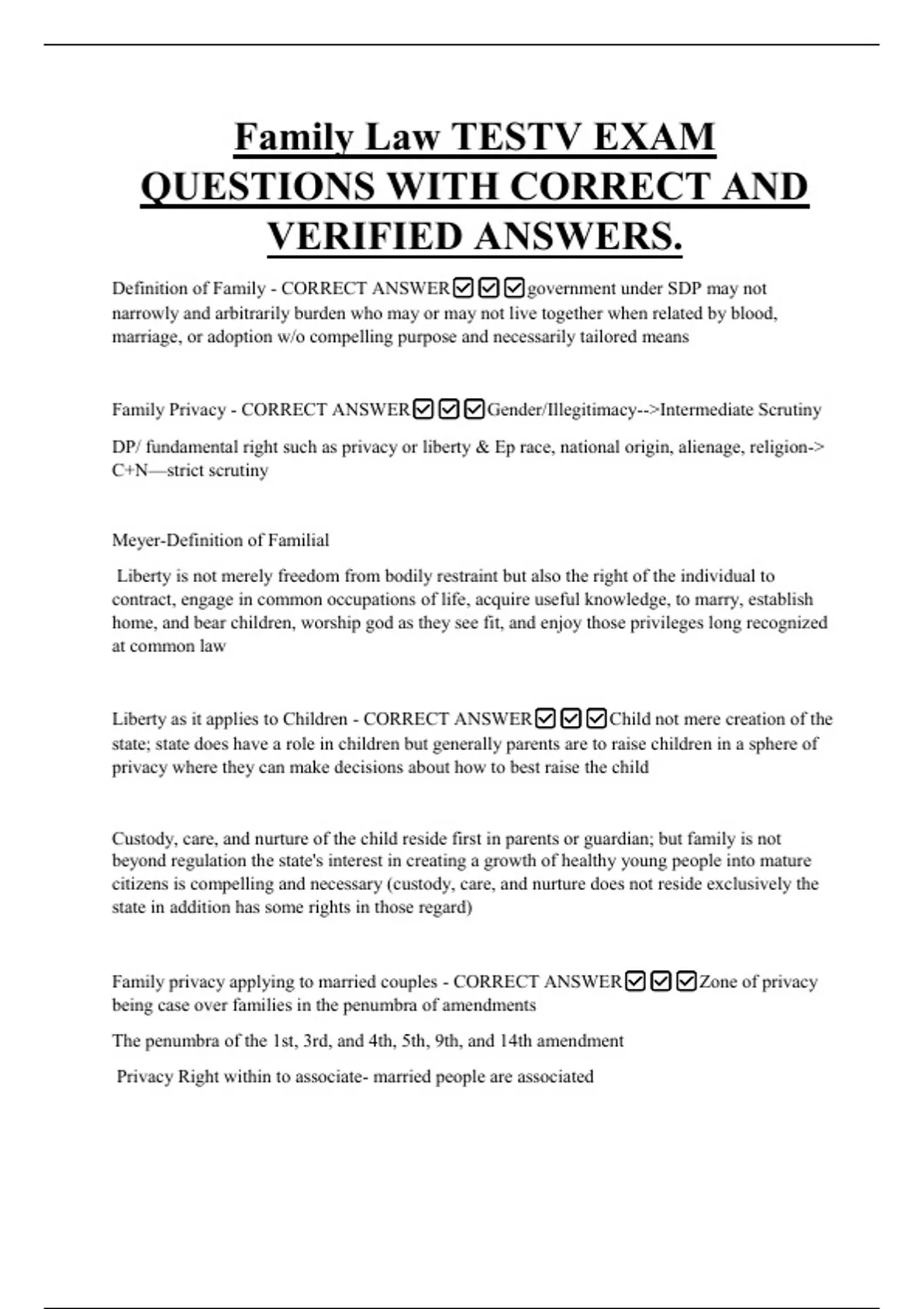 Family Law TESTV EXAM QUESTIONS WITH CORRECT AND VERIFIED ANSWERS.

Definition of Family - CORRECT ANSWER☑☑☑government under SDP may not narrowly and arbitrarily burden who may or may not live together when related by blood, marriage, or adoption w/o compelling purpose and necessarily tailored means

Family Privacy - CORRECT ANSWER☑☑☑Gender/Illegitimacy-->Intermediate Scrutiny

DP/ fundamental right such as privacy or liberty & Ep race, national origin, alienage, religion-> C+N—strict scrutiny

Meyer-Definition of Familial

Liberty is not merely freedom from bodily restraint but also the right of the individual to contract, engage in common occupations of life, acquire useful knowledge, to marry, establish home, and bear children, worship god as they see fit, and enjoy those privileges long recognized at common law

Liberty as it applies to Children - CORRECT ANSWER☑☑☑Child not mere creation of the state; state does have a role in children but generally parents are to raise children in a sphere of privacy where they can make decisions about how to best raise the child

Custody, care, and nurture of the child reside first in parents or guardian; but family is not beyond regulation the state's interest in creating a growth of healthy young people into mature citizens is compelling and necessary (custody, care, and nurture does not reside exclusively the state in addition has some rights in those regard)

Family privacy applying to married couples - CORRECT ANSWER☑☑☑Zone of privacy being case over families in the penumbra of amendments

The penumbra of the 1st, 3rd, and 4th, 5th, 9th, and 14th amendment

Privacy Right within to associate- married people are associated